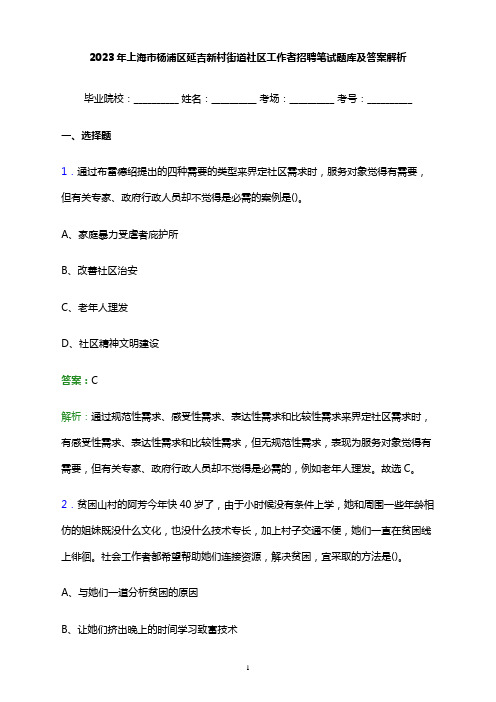 2023年上海市杨浦区延吉新村街道社区工作者招聘笔试题库及答案解析

毕业院校：__________ 姓名：__________ 考场：__________ 考号：__________

一、选择题

1．通过布雷德绍提出的四种需要的类型来界定社区需求时，服务对象觉得有需要，但有关专家、政府行政人员却不觉得是必需的案例是()。

A、家庭暴力受虐者庇护所

B、改善社区治安

C、老年人理发

D、社区精神文明建设

答案：C

解析：通过规范性需求、感受性需求、表达性需求和比较性需求来界定社区需求时，有感受性需求、表达性需求和比较性需求，但无规范性需求，表现为服务对象觉得有需要，但有关专家、政府行政人员却不觉得是必需的，例如老年人理发。故选C。

2．贫困山村的阿芳今年快40岁了，由于小时候没有条件上学，她和周围一些年龄相仿的姐妹既没什么文化，也没什么技术专长，加上村子交通不便，她们一直在贫困线上徘徊。社会工作者都希望帮助她们连接资源，解决贫困，宜采取的方法是()。

A、与她们一道分析贫困的原因

B、让她们挤出晚上的时间学习致富技术

1